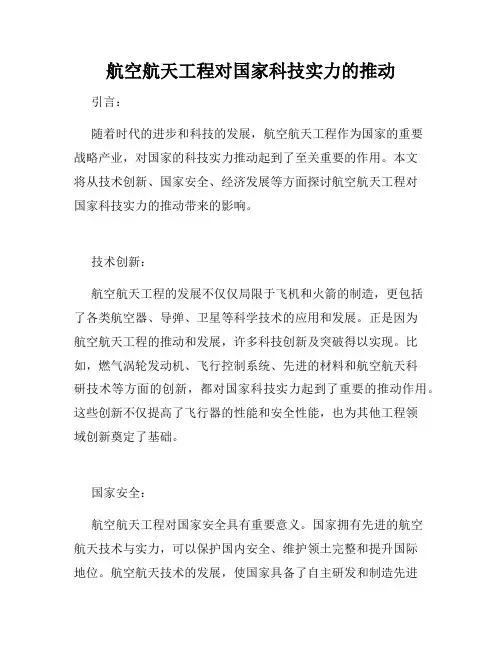 航空航天工程对国家科技实力的推动

引言：

随着时代的进步和科技的发展，航空航天工程作为国家的重要战略产业，对国家的科技实力推动起到了至关重要的作用。本文将从技术创新、国家安全、经济发展等方面探讨航空航天工程对国家科技实力的推动带来的影响。

技术创新：

航空航天工程的发展不仅仅局限于飞机和火箭的制造，更包括了各类航空器、导弹、卫星等科学技术的应用和发展。正是因为航空航天工程的推动和发展，许多科技创新及突破得以实现。比如，燃气涡轮发动机、飞行控制系统、先进的材料和航空航天科研技术等方面的创新，都对国家科技实力起到了重要的推动作用。这些创新不仅提高了飞行器的性能和安全性能，也为其他工程领域创新奠定了基础。

国家安全：

航空航天工程对国家安全具有重要意义。国家拥有先进的航空航天技术与实力，可以保护国内安全、维护领土完整和提升国际地位。航空航天技术的发展，使国家具备了自主研发和制造先进